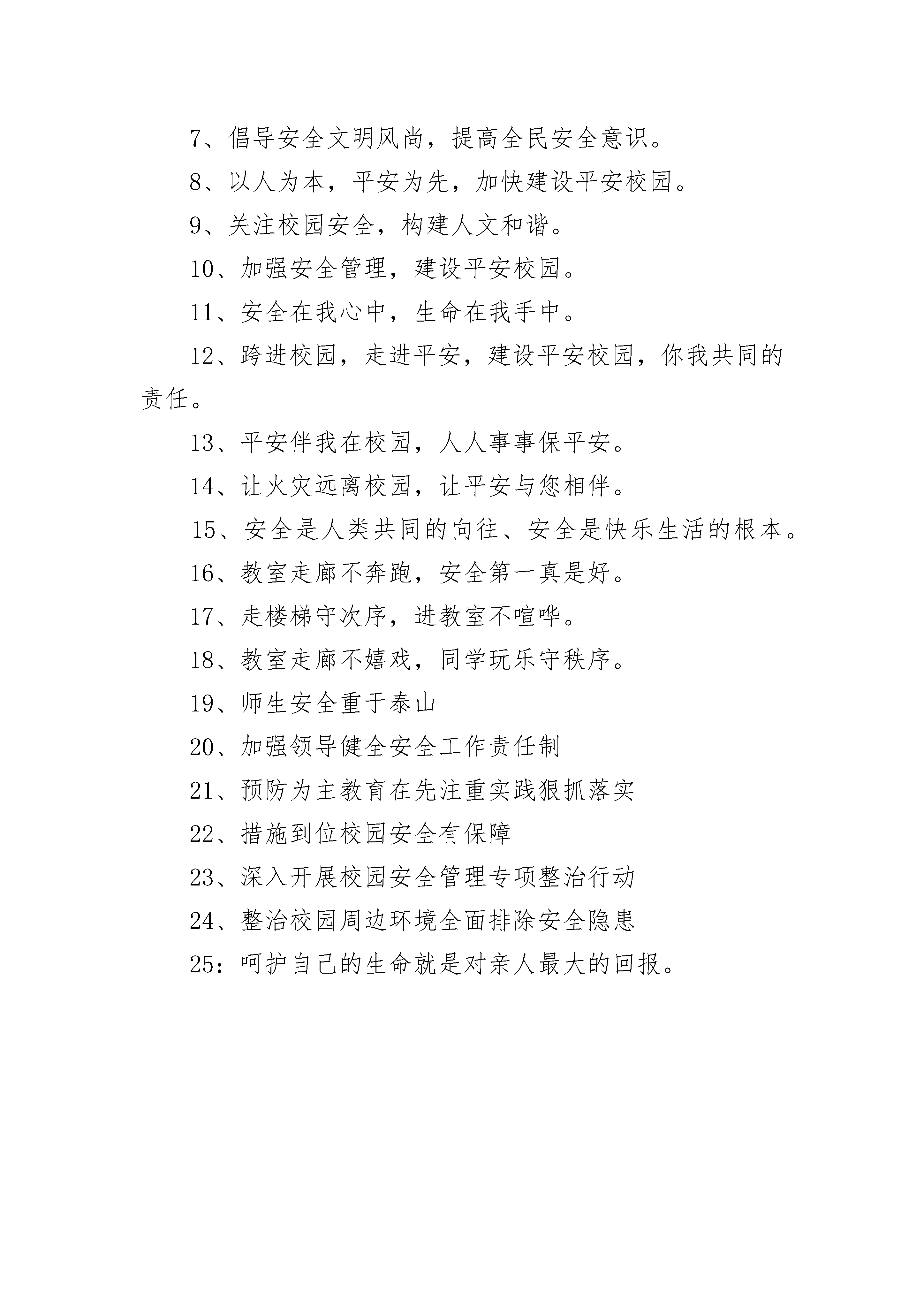 7、倡导安全文明风尚，提高全民安全意识。

8、以人为本，平安为先，加快建设平安校园。

9、关注校园安全，构建人文和谐。

10、加强安全管理，建设平安校园。

11、安全在我心中，生命在我手中。

12、跨进校园，走进平安，建设平安校园，你我共同的责任。

13、平安伴我在校园，人人事事保平安。

14、让火灾远离校园，让平安与您相伴。

15、安全是人类共同的向往、安全是快乐生活的根本。

16、教室走廊不奔跑，安全第一真是好。

17、走楼梯守次序，进教室不喧哗。

18、教室走廊不嬉戏，同学玩乐守秩序。

19、师生安全重于泰山

20、加强领导健全安全工作责任制

21、预防为主教育在先注重实践狠抓落实

22、措施到位校园安全有保障

23、深入开展校园安全管理专项整治行动

24、整治校园周边环境全面排除安全隐患

25：呵护自己的生命就是对亲人最大的回报。